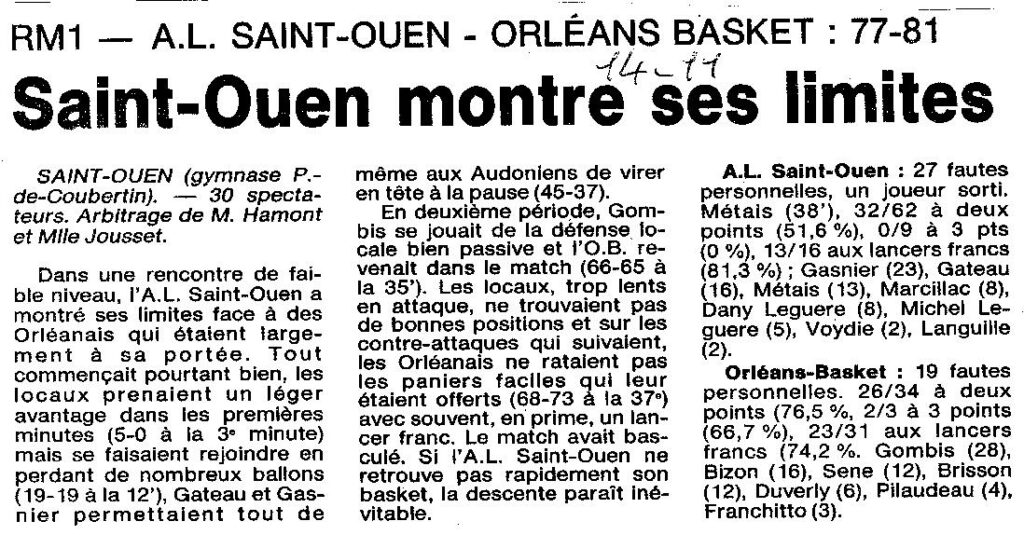 RM1 — A.L. SAINT-OUEN - ORLÉANS BASKET : 77-81

14-11

Saint-Ouen montre ses limites

SAINT-OUEN (gymnase P.-de-Coubertin). — 30 spectateurs. Arbitrage de M. Hamont et Mlle Jousset.

Dans une rencontre de faible niveau, l'A.L. Saint-Ouen a montré ses limites face à des Orléanais qui étaient largement à sa portée. Tout commençait pourtant bien, les locaux prenaient un léger avantage dans les premières minutes (5-0 à la 3e minute) mais se faisaient rejoindre en perdant de nombreux ballons (19-19 à la 12'), Gateau et Gasnier permettaient tout de même aux Audoniens de virer en tête à la pause (45-37).

En deuxième période, Gombis se jouait de la défense locale bien passive et l'O.B. revenait dans le match (66-65 à la 35'). Les locaux, trop lents en attaque, ne trouvaient pas de bonnes positions et sur les contre-attaques qui suivaient, les Orléanais ne rataient pas les paniers faciles qui leur étaient offerts (68-73 à la 37e) avec souvent, en prime, un lancer franc. Le match avait basculé. Si l'A.L. Saint-Ouen ne retrouve pas rapidement son basket, la descente paraît inévitable.

A.L. Saint-Ouen : 27 fautes personnelles, un joueur sorti. Métais (38'), 32/62 à deux points (51,6 %), 0/9 à 3 pts (0 %), 13/16 aux lancers francs (81,3 %) ; Gasnier (23), Gateau (16), Métais (13), Marcillac (8), Dany Leguere (8), Michel Leguere (5), Voydie (2), Languille (2).

Orléans-Basket : 19 fautes personnelles. 26/34 à deux points (76,5 %, 2/3 à 3 points (66,7 %), 23/31 aux lancers francs (74,2 %. Gombis (28), Bizon (16), Sene (12), Brisson (12), Duverly (6), Pilaudeau (4), Franchitto (3).